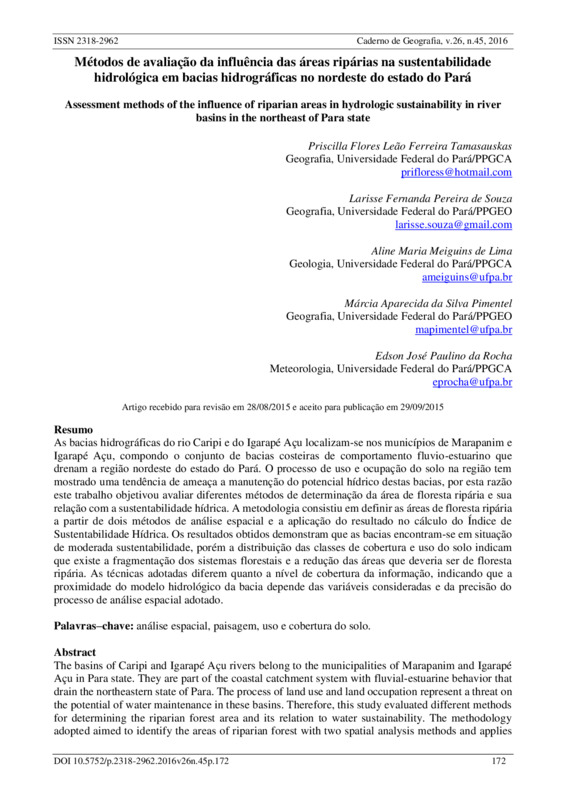 ISSN 2318-2962 Caderno de Geografia, v.26, n.45, 2016

Métodos de avaliação da influência das áreas ripárias na sustentabilidade hidrológica em bacias hidrográficas no nordeste do estado do Pará

Assessment methods of the influence of riparian areas in hydrologic sustainability in river basins in the northeast of Para state

Priscilla Flores Leão Ferreira Tamasauskas
Geografia, Universidade Federal do Pará/PPGCA
prifloress@hotmail.com

Larisse Fernanda Pereira de Souza
Geografia, Universidade Federal do Pará/PPGEO
larisse.souza@gmail.com

Aline Maria Meiguins de Lima
Geologia, Universidade Federal do Pará/PPGCA
ameiguins@ufpa.br

Márcia Aparecida da Silva Pimentel
Geografia, Universidade Federal do Pará/PPGEO
mapimentel@ufpa.br

Edson José Paulino da Rocha
Meteorologia, Universidade Federal do Pará/PPGCA
eprocha@ufpa.br

Artigo recebido para revisão em 28/08/2015 e aceito para publicação em 29/09/2015

Resumo
As bacias hidrográficas do rio Caripi e do Igarapé Açu localizam-se nos municípios de Marapanim e Igarapé Açu, compondo o conjunto de bacias costeiras de comportamento fluvio-estuarino que drenam a região nordeste do estado do Pará. O processo de uso e ocupação do solo na região tem mostrado uma tendência de ameaça a manutenção do potencial hídrico destas bacias, por esta razão este trabalho objetivou avaliar diferentes métodos de determinação da área de floresta ripária e sua relação com a sustentabilidade hídrica. A metodologia consistiu em definir as áreas de floresta ripária a partir de dois métodos de análise espacial e a aplicação do resultado no cálculo do Índice de Sustentabilidade Hídrica. Os resultados obtidos demonstram que as bacias encontram-se em situação de moderada sustentabilidade, porém a distribuição das classes de cobertura e uso do solo indicam que existe a fragmentação dos sistemas florestais e a redução das áreas que deveria ser de floresta ripária. As técnicas adotadas diferem quanto a nível de cobertura da informação, indicando que a proximidade do modelo hidrológico da bacia depende das variáveis consideradas e da precisão do processo de análise espacial adotado.

Palavras–chave: análise espacial, paisagem, uso e cobertura do solo.

Abstract
The basins of Caripi and Igarapé Açu rivers belong to the municipalities of Marapanim and Igarapé Açu in Para state. They are part of the coastal catchment system with fluvial-estuarine behavior that drain the northeastern state of Para. The process of land use and land occupation represent a threat on the potential of water maintenance in these basins. Therefore, this study evaluated different methods for determining the riparian forest area and its relation to water sustainability. The methodology adopted aimed to identify the areas of riparian forest with two spatial analysis methods and applies

DOI 10.5752/p.2318-2962.2016v26n.45p.172 172